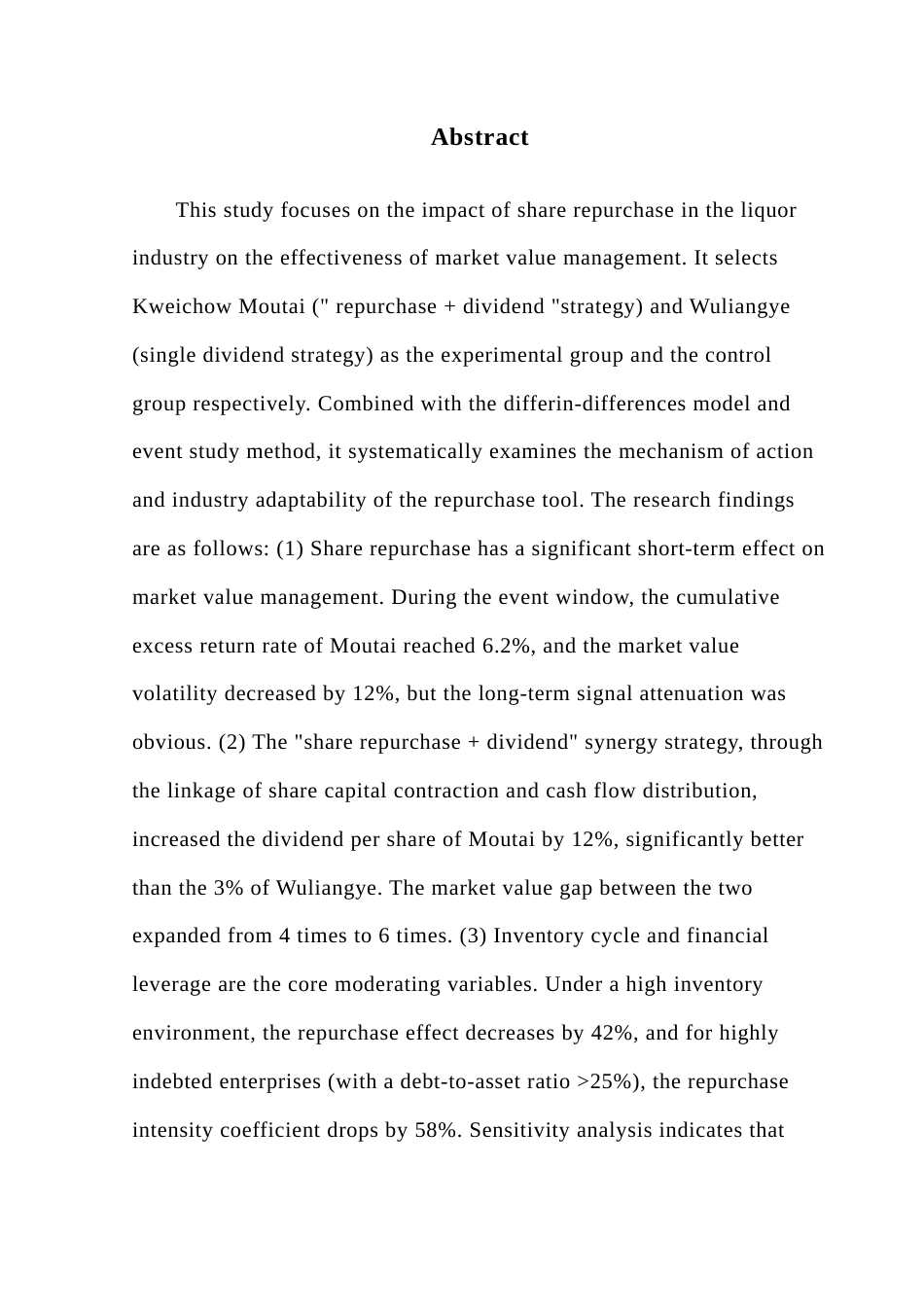 Abstract

This study focuses on the impact of share repurchase in the liquor industry on the effectiveness of market value management. It selects Kweichow Moutai (" repurchase + dividend "strategy) and Wuliangye (single dividend strategy) as the experimental group and the control group respectively. Combined with the differin-differences model and event study method, it systematically examines the mechanism of action and industry adaptability of the repurchase tool. The research findings are as follows: (1) Share repurchase has a significant short-term effect on market value management. During the event window, the cumulative excess return rate of Moutai reached 6.2%, and the market value volatility decreased by 12%, but the long-term signal attenuation was obvious. (2) The "share repurchase + dividend" synergy strategy, through the linkage of share capital contraction and cash flow distribution, increased the dividend per share of Moutai by 12%, significantly better than the 3% of Wuliangye. The market value gap between the two expanded from 4 times to 6 times. (3) Inventory cycle and financial leverage are the core moderating variables. Under a high inventory environment, the repurchase effect decreases by 42%, and for highly indebted enterprises (with a debt-to-asset ratio >25%), the repurchase intensity coefficient drops by 58%. Sensitivity analysis indicates that